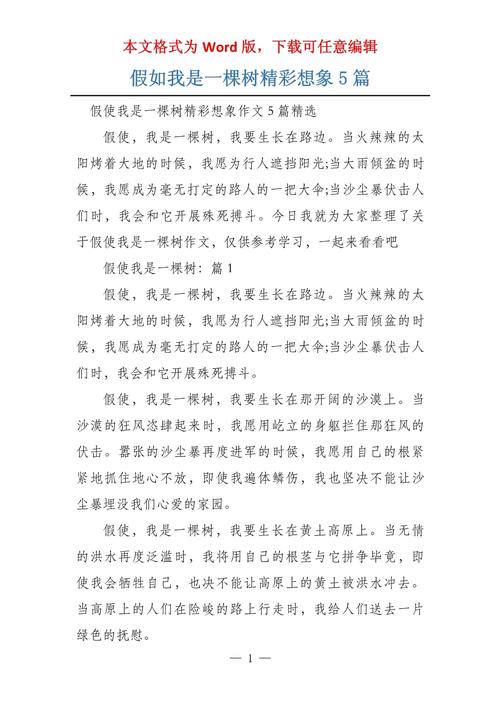 本文格式为 Word 版，下载可任意编辑

假如我是一棵树精彩想象 5 篇

假使我是一棵树精彩想象作文 5 篇精选

假使，我是一棵树，我要生长在路边。当火辣辣的太阳烤着大地的时候，我愿为行人遮挡阳光;当大雨倾盆的时候，我愿成为毫无打定的路人的一把大伞;当沙尘暴伏击人们时，我会和它开展殊死搏斗。今日我就为大家整理了关于假使我是一棵树作文，仅供参考学习，一起来看看吧

假使我是一棵树：篇 1

假使，我是一棵树，我要生长在路边。当火辣辣的太阳烤着大地的时候，我愿为行人遮挡阳光;当大雨倾盆的时候，我愿成为毫无打定的路人的一把大伞;当沙尘暴伏击人们时，我会和它开展殊死搏斗。

假使，我是一棵树，我要生长在那开阔的沙漠上。当沙漠的狂风恣肆起来时，我愿用屹立的身躯拦住那狂风的伏击。嚣张的沙尘暴再度进军的时候，我愿用自己的根紧紧地抓住地心不放，即使我遍体鳞伤，我也坚决不能让沙尘暴埋没我们心爱的家园。

假使，我是一棵树，我要生长在黄土高原上。当无情的洪水再度泛滥时，我将用自己的根茎与它拼争毕竟，即使我会牺牲自己，也决不能让高原上的黄土被洪水冲去。当高原上的人们在险峻的路上行走时，我给人们送去一片绿色的抚慰。

— 1 —